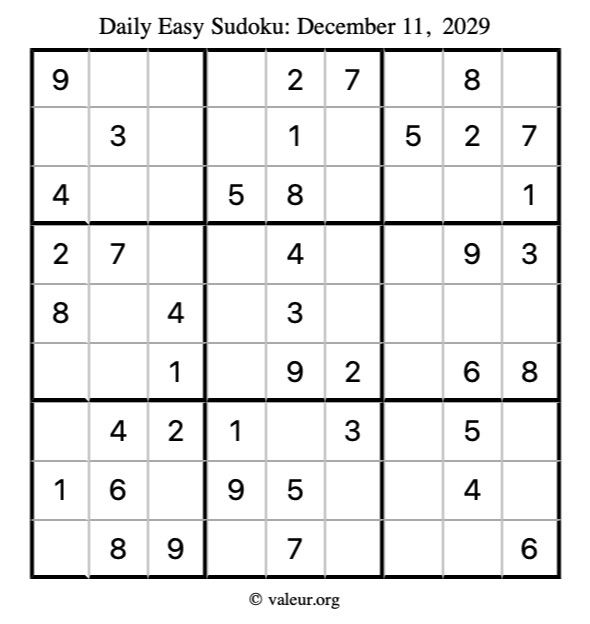 Daily Easy Sudoku: December 11, 2029

| 9 |  |  |  | 2 | 7 |  | 8 |  |
|---|---|---|---|---|---|---|---|---|
|  | 3 |  |  | 1 |  | 5 | 2 | 7 |
| 4 |  |  | 5 | 8 |  |  |  | 1 |
| 2 | 7 |  |  | 4 |  |  | 9 | 3 |
| 8 |  | 4 |  | 3 |  |  |  |  |
|  |  | 1 |  | 9 | 2 |  | 6 | 8 |
|  | 4 | 2 | 1 |  | 3 |  | 5 |  |
| 1 | 6 |  | 9 | 5 |  |  | 4 |  |
|  | 8 | 9 |  | 7 |  |  |  | 6 |

© valeur.org